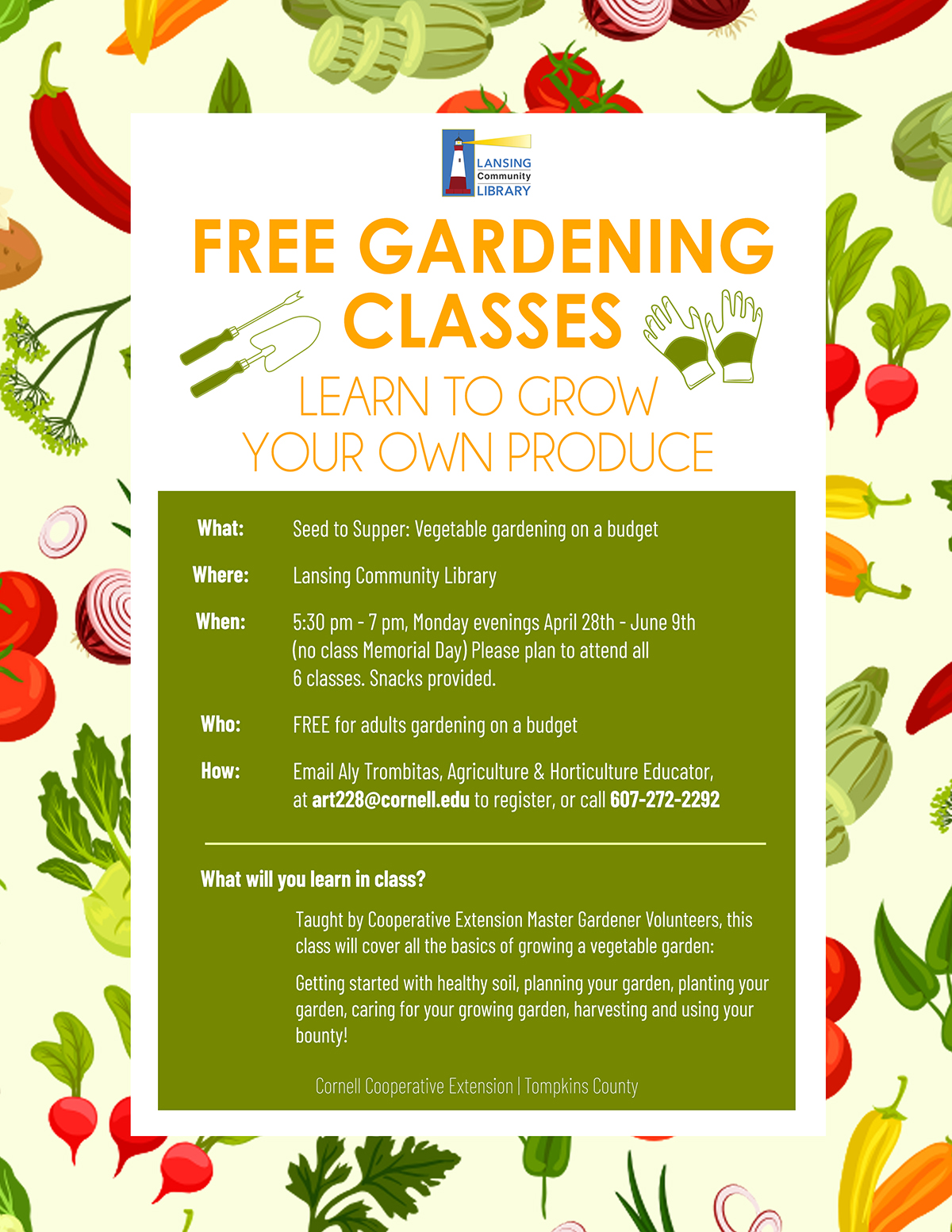 LANSING
Community
LIBRARY

FREE GARDENING CLASSES

LEARN TO GROW YOUR OWN PRODUCE

What: Seed to Supper: Vegetable gardening on a budget

Where: Lansing Community Library

When: 5:30 pm - 7 pm, Monday evenings April 28th - June 9th (no class Memorial Day) Please plan to attend all 6 classes. Snacks provided.

Who: FREE for adults gardening on a budget

How: Email Aly Trombitas, Agriculture & Horticulture Educator, at art228@cornell.edu to register, or call 607-272-2292

What will you learn in class?

Taught by Cooperative Extension Master Gardener Volunteers, this class will cover all the basics of growing a vegetable garden:

Getting started with healthy soil, planning your garden, planting your garden, caring for your growing garden, harvesting and using your bounty!

Cornell Cooperative Extension | Tompkins County